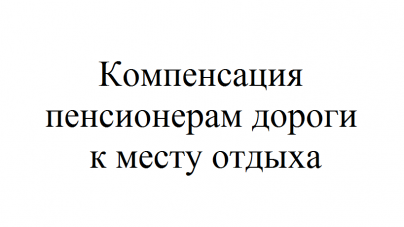 Компенсация пенсионерам дороги к месту отдыха